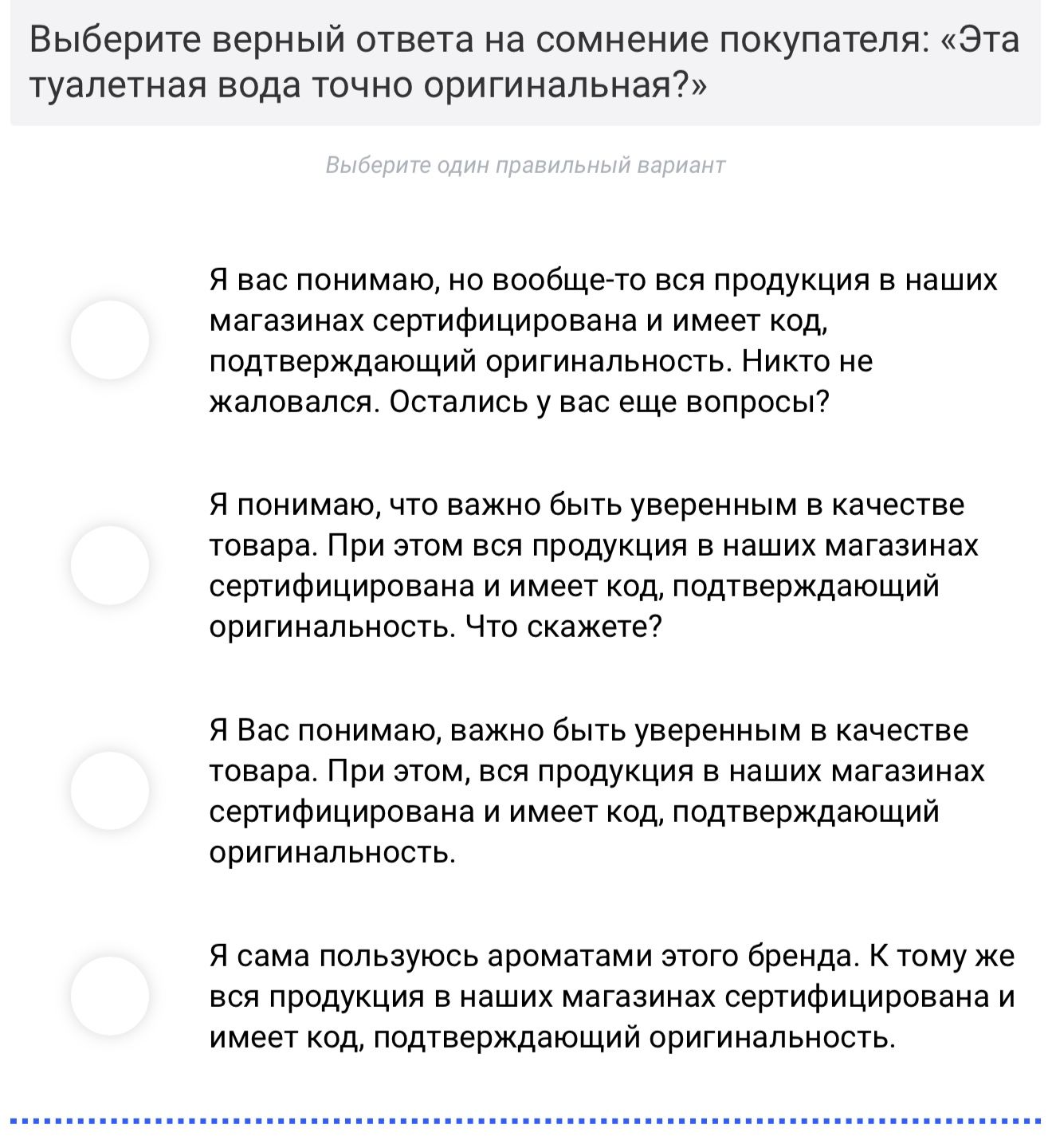 Выберите верный ответа на сомнение покупателя: «Эта туалетная вода точно оригинальная?»

Выберите один правильный вариант

Я вас понимаю, но вообще-то вся продукция в наших магазинах сертифицирована и имеет код, подтверждающий оригинальность. Никто не жаловался. Остались у вас еще вопросы?

Я понимаю, что важно быть уверенным в качестве товара. При этом вся продукция в наших магазинах сертифицирована и имеет код, подтверждающий оригинальность. Что скажете?

Я Вас понимаю, важно быть уверенным в качестве товара. При этом, вся продукция в наших магазинах сертифицирована и имеет код, подтверждающий оригинальность.

Я сама пользуюсь ароматами этого бренда. К тому же вся продукция в наших магазинах сертифицирована и имеет код, подтверждающий оригинальность.